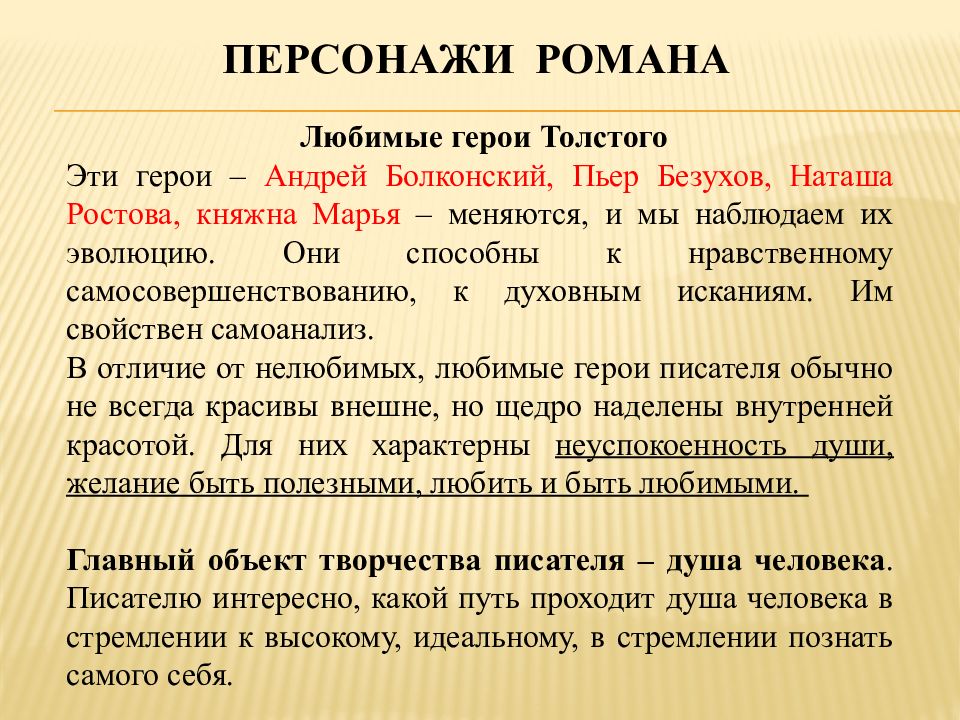 ПЕРСОНАЖИ РОМАНА

Любимые герои Толстого

Эти герои – Андрей Болконский, Пьер Безухов, Наташа Ростова, княжна Марья – меняются, и мы наблюдаем их эволюцию. Они способны к нравственному самосовершенствованию, к духовным исканиям. Им свойствен самоанализ.
В отличие от нелюбимых, любимые герои писателя обычно не всегда красивы внешне, но щедро наделены внутренней красотой. Для них характерны неуспокоенность души, желание быть полезными, любить и быть любимыми.

Главный объект творчества писателя – душа человека. Писателю интересно, какой путь проходит душа человека в стремлении к высокому, идеальному, в стремлении познать самого себя.